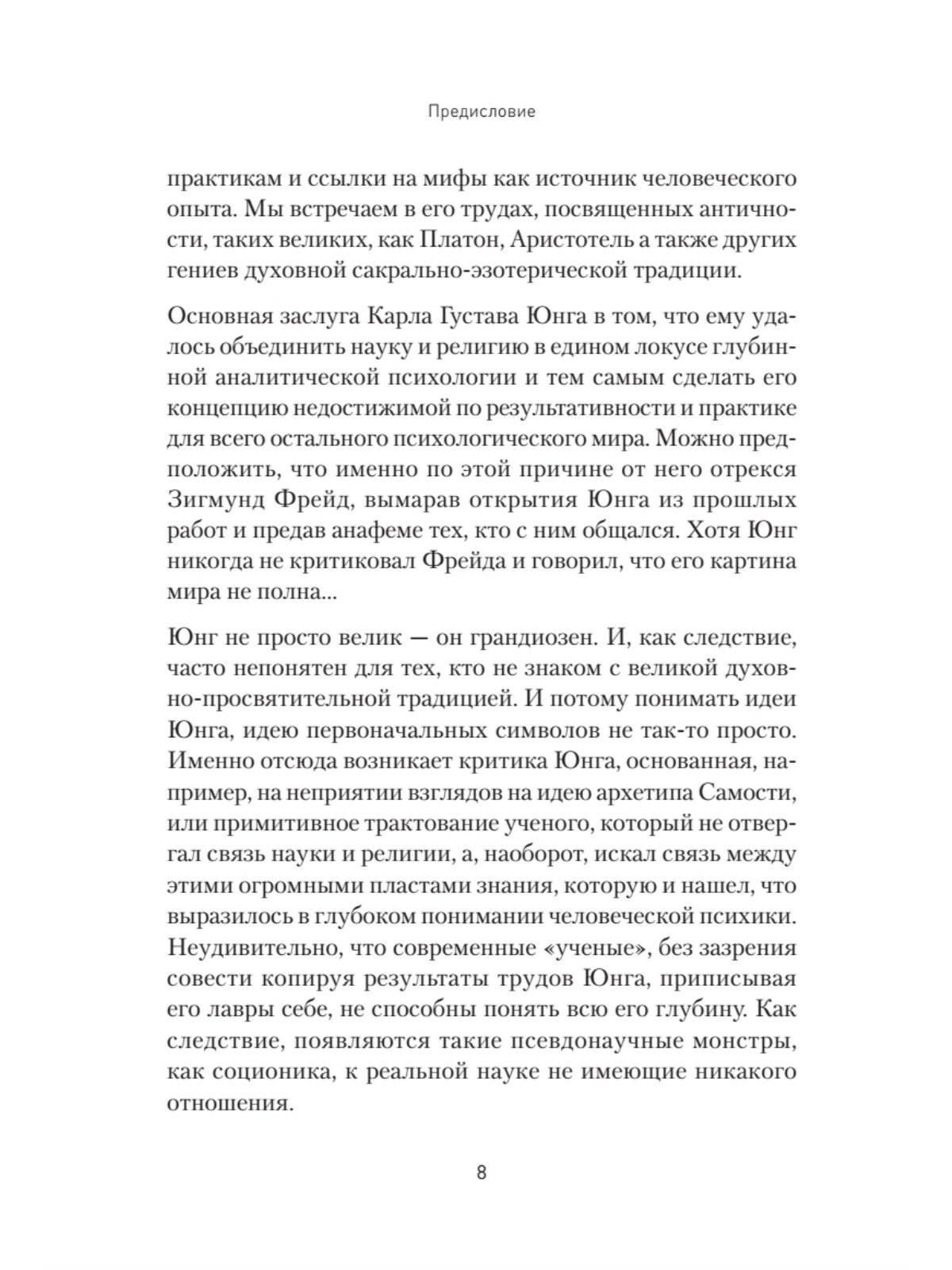 Предисловие

практикам и ссылки на мифы как источник человеческого опыта. Мы встречаем в его трудах, посвященных античности, таких великих, как Платон, Аристотель а также других гениев духовной сакрально-эзотерической традиции.

Основная заслуга Карла Густава Юнга в том, что ему удалось объединить науку и религию в едином локусе глубинной аналитической психологии и тем самым сделать его концепцию недостижимой по результативности и практике для всего остального психологического мира. Можно предположить, что именно по этой причине от него отрекся Зигмунд Фрейд, вымарав открытия Юнга из прошлых работ и предав анафеме тех, кто с ним общался. Хотя Юнг никогда не критиковал Фрейда и говорил, что его картина мира не полна...

Юнг не просто велик — он грандиозен. И, как следствие, часто непонятен для тех, кто не знаком с великой духовно-просвятительной традицией. И потому понимать идеи Юнга, идею первоначальных символов не так-то просто. Именно отсюда возникает критика Юнга, основанная, например, на неприятии взглядов на идею архетипа Самости, или примитивное трактование ученого, который не отвергал связь науки и религии, а, наоборот, искал связь между этими огромными пластами знания, которую и нашел, что выразилось в глубоком понимании человеческой психики. Неудивительно, что современные «ученые», без зазрения совести копируя результаты трудов Юнга, приписывая его лавры себе, не способны понять всю его глубину. Как следствие, появляются такие псевдонаучные монстры, как соционика, к реальной науке не имеющие никакого отношения.

8